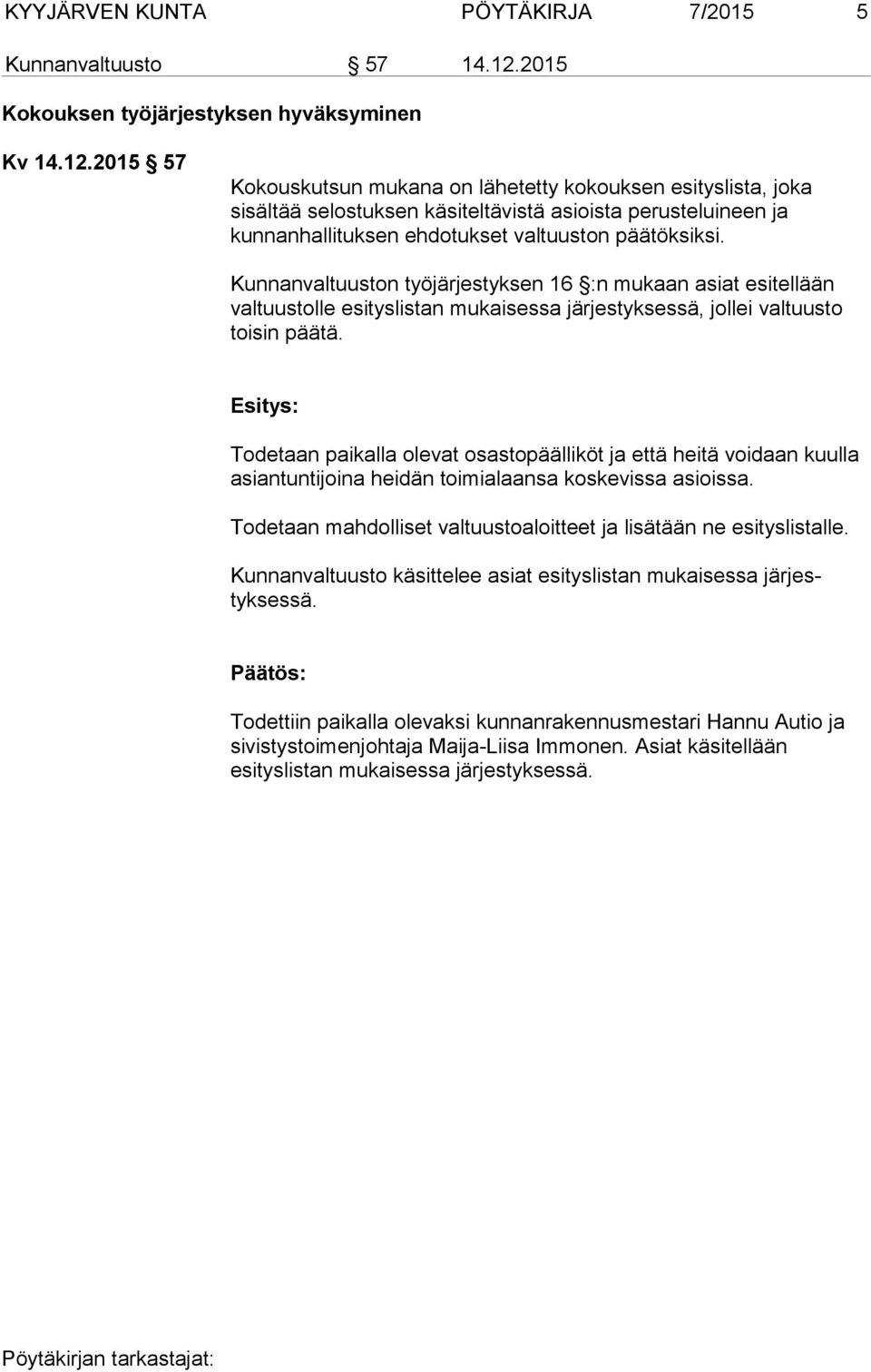 KYYJÄRVEN KUNTA PÖYTÄKIRJA 7/2015 5

Kunnanvaltuusto § 57 14.12.2015

Kokouksen työjärjestyksen hyväksyminen

Kv 14.12.2015 § 57

Kokouskutsun mukana on lähetetty kokouksen esityslista, joka sisältää selostuksen käsiteltävistä asioista perusteluineen ja kunnanhallituksen ehdotukset valtuuston päätöksiksi.

Kunnanvaltuuston työjärjestyksen 16 §:n mukaan asiat esitellään valtuustolle esityslistan mukaisessa järjestyksessä, jollei valtuusto toisin päätä.

Esitys:

Todetaan paikalla olevat osastopäälliköt ja että heitä voidaan kuulla asiantuntijoina heidän toimialaansa koskevissa asioissa.

Todetaan mahdolliset valtuustoaloitteet ja lisätään ne esityslistalle.

Kunnanvaltuusto käsittelee asiat esityslistan mukaisessa järjestyksessä.

Päätös:

Todettiin paikalla olevaksi kunnanrakennusmestari Hannu Autio ja sivistystoimenjohtaja Maija-Liisa Immonen. Asiat käsitellään esityslistan mukaisessa järjestyksessä.

Pöytäkirjan tarkastajat: